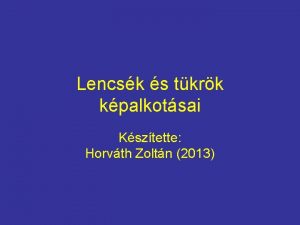 Lencsék és tükrök képalkotásai

Készítette:
Horváth Zoltán (2013)